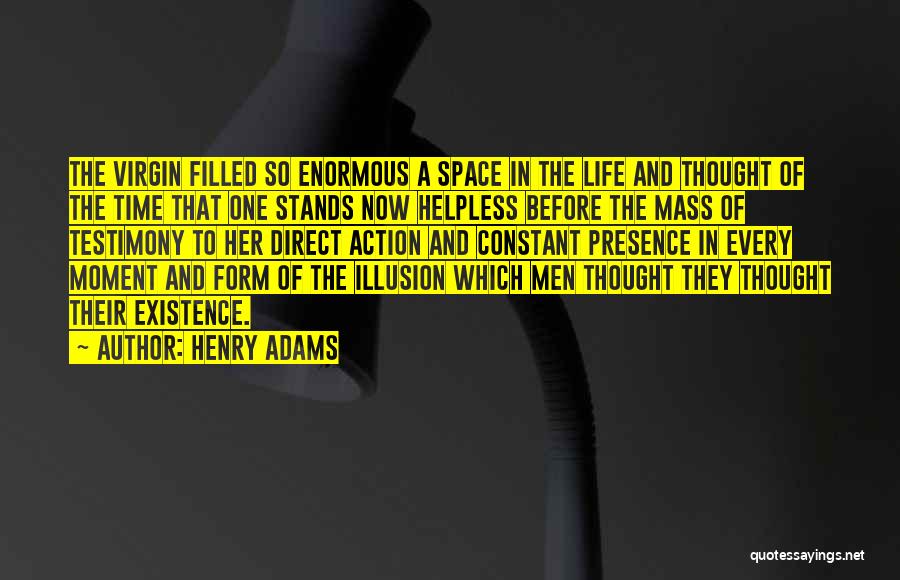 THE VIRGIN FILLED SO ENORMOUS A SPACE IN THE LIFE AND THOUGHT OF THE TIME THAT ONE STANDS NOW HELPLESS BEFORE THE MASS OF TESTIMONY TO HER DIRECT ACTION AND CONSTANT PRESENCE IN EVERY MOMENT AND FORM OF THE ILLUSION WHICH MEN THOUGHT THEY THOUGHT THEIR EXISTENCE.

— AUTHOR: HENRY ADAMS

quotessayings.net